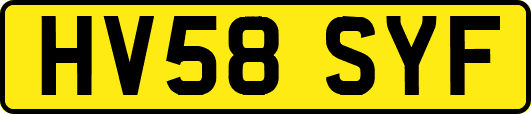 HV58 SYF